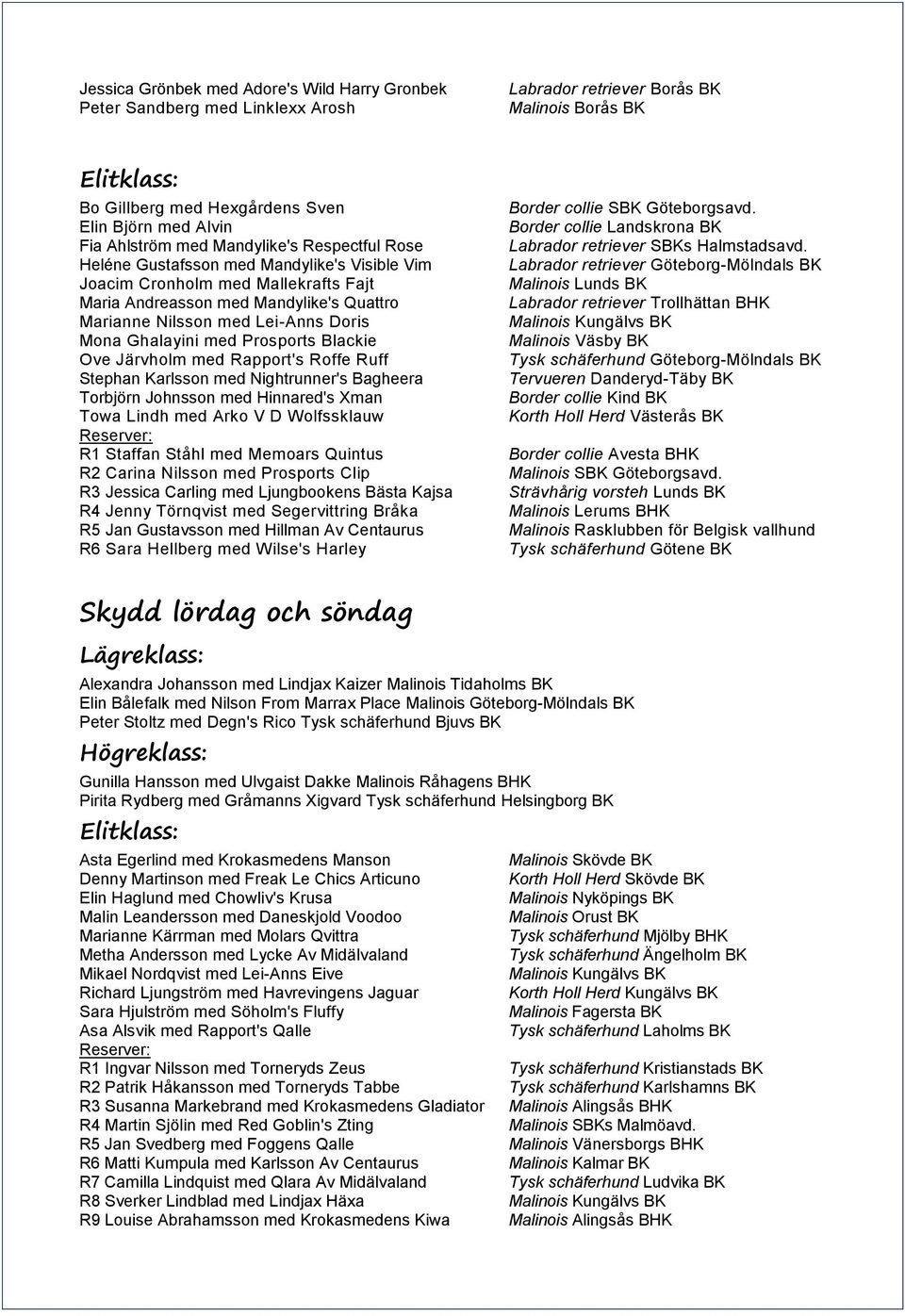 Jessica Grönbek med Adore's Wild Harry Gronbek Labrador retriever Borås BK
Peter Sandberg med Linklexx Arosh Malinois Borås BK

Elitklass:

Bo Gillberg med Hexgårdens Sven Border collie SBK Göteborgsavd.
Elin Björn med Alvin Border collie Landskrona BK
Fia Ahlström med Mandylike's Respectful Rose Labrador retriever SBKs Halmstadsavd.
Heléne Gustafsson med Mandylike's Visible Vim Labrador retriever Göteborg-Mölndals BK
Joacim Cronholm med Mallekrafts Fajt Malinois Lunds BK
Maria Andreasson med Mandylike's Quattro Labrador retriever Trollhättan BHK
Marianne Nilsson med Lei-Anns Doris Malinois Kungälvs BK
Mona Ghalayini med Prosports Blackie Malinois Väsby BK
Ove Järvholm med Rapport's Roffe Ruff Tysk schäferhund Göteborg-Mölndals BK
Stephan Karlsson med Nightrunner's Bagheera Tervueren Danderyd-Täby BK
Torbjörn Johnsson med Hinnared's Xman Border collie Kind BK
Towa Lindh med Arko V D Wolfssklauw Korth Holl Herd Västerås BK
Reserver:
R1 Staffan Ståhl med Memoars Quintus Border collie Avesta BHK
R2 Carina Nilsson med Prosports Clip Malinois SBK Göteborgsavd.
R3 Jessica Carling med Ljungbookens Bästa Kajsa Strävhårig vorsteh Lunds BK
R4 Jenny Törnqvist med Segervittring Bråka Malinois Lerums BHK
R5 Jan Gustavsson med Hillman Av Centaurus Malinois Rasklubben för Belgisk vallhund
R6 Sara Hellberg med Wilse's Harley Tysk schäferhund Götene BK

Skydd lördag och söndag

Lägreklass:

Alexandra Johansson med Lindjax Kaizer Malinois Tidaholms BK
Elin Bålefalk med Nilson From Marrax Place Malinois Göteborg-Mölndals BK
Peter Stoltz med Degn's Rico Tysk schäferhund Bjuvs BK

Högreklass:

Gunilla Hansson med Ulvgaist Dakke Malinois Råhagens BHK
Pirita Rydberg med Gråmanns Xigvard Tysk schäferhund Helsingborg BK

Elitklass:

Asta Egerlind med Krokasmedens Manson Malinois Skövde BK
Denny Martinson med Freak Le Chics Articuno Korth Holl Herd Skövde BK
Elin Haglund med Chowliv's Krusa Malinois Nyköpings BK
Malin Leandersson med Daneskjold Voodoo Malinois Orust BK
Marianne Kärrman med Molars Qvittra Tysk schäferhund Mjölby BHK
Metha Andersson med Lycke Av Midälvaland Tysk schäferhund Ängelholm BK
Mikael Nordqvist med Lei-Anns Eive Malinois Kungälvs BK
Richard Ljungström med Havrevingens Jaguar Korth Holl Herd Kungälvs BK
Sara Hjulström med Söholm's Fluffy Malinois Fagersta BK
Asa Alsvik med Rapport's Qalle Tysk schäferhund Laholms BK
Reserver:
R1 Ingvar Nilsson med Torneryds Zeus Tysk schäferhund Kristianstads BK
R2 Patrik Håkansson med Torneryds Tabbe Tysk schäferhund Karlshamns BK
R3 Susanna Markebrand med Krokasmedens Gladiator Malinois Alingsås BHK
R4 Martin Sjölin med Red Goblin's Zting Malinois SBKs Malmöavd.
R5 Jan Svedberg med Foggens Qalle Malinois Vänersborgs BHK
R6 Matti Kumpula med Karlsson Av Centaurus Malinois Kalmar BK
R7 Camilla Lindquist med Qlara Av Midälvaland Tysk schäferhund Ludvika BK
R8 Sverker Lindblad med Lindjax Häxa Malinois Kungälvs BK
R9 Louise Abrahamsson med Krokasmedens Kiwa Malinois Alingsås BHK